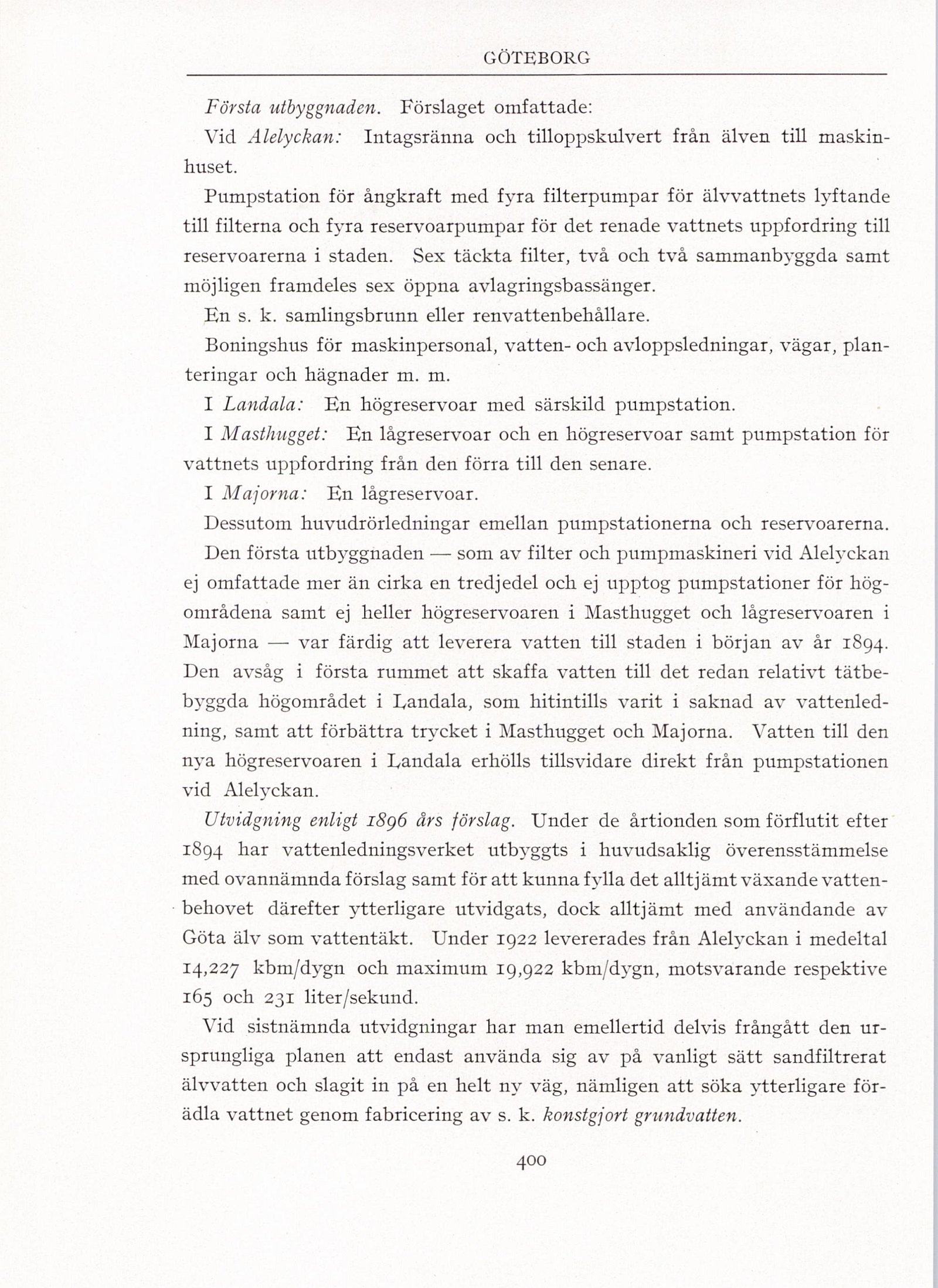 GÖTEBORG

Första utbyggnaden. Förslaget omfattade:

Vid Alelyckan: Intagsränna och tilloppskulvert från älven till maskinhuset.

Pumpstation för ångkraft med fyra filterpumpar för älvvattnets lyftande till filterna och fyra reservoarpumpar för det renade vattnets uppfordring till reservoarerna i staden. Sex täckta filter, två och två sammanbyggda samt möjligen framdeles sex öppna avlagringsbassänger.

En s. k. samlingsbrunn eller renvattenbehållare.

Boningshus för maskinpersonal, vatten- och avloppsledningar, vägar, planteringar och hägnader m. m.

I Landala: En högreservoar med särskild pumpstation.

I Masthugget: En lågreservoar och en högreservoar samt pumpstation för vattnets uppfordring från den förra till den senare.

I Majorna: En lågreservoar.

Dessutom huvudrörledningar emellan pumpstationerna och reservoarerna.

Den första utbyggnaden — som av filter och pumpmaskineri vid Alelyckan ej omfattade mer än cirka en tredjedel och ej upptog pumpstationer för högområdena samt ej heller högreservoaren i Masthugget och lågreservoaren i Majorna — var färdig att leverera vatten till staden i början av år 1894. Den avsåg i första rummet att skaffa vatten till det redan relativt tätbebyggda högområdet i Landala, som hitintills varit i saknad av vattenledning, samt att förbättra trycket i Masthugget och Majorna. Vatten till den nya högreservoaren i Landala erhölls tillsvidare direkt från pumpstationen vid Alelyckan.

Utvidgning enligt 1896 års förslag. Under de årtionden som förflutit efter 1894 har vattenledningsverket utbyggts i huvudsaklig överensstämmelse med ovannämnda förslag samt för att kunna fylla det alltjämt växande vattenbehovet därefter ytterligare utvidgats, dock alltjämt med användande av Göta älv som vattentäkt. Under 1922 levererades från Alelyckan i medeltal 14,227 kbm/dygn och maximum 19,922 kbm/dygn, motsvarande respektive 165 och 231 liter/sekund.

Vid sistnämnda utvidgningar har man emellertid delvis frångått den ursprungliga planen att endast använda sig av på vanligt sätt sandfiltrerat älvvatten och slagit in på en helt ny väg, nämligen att söka ytterligare förädla vattnet genom fabricering av s. k. konstgjort grundvatten.

400